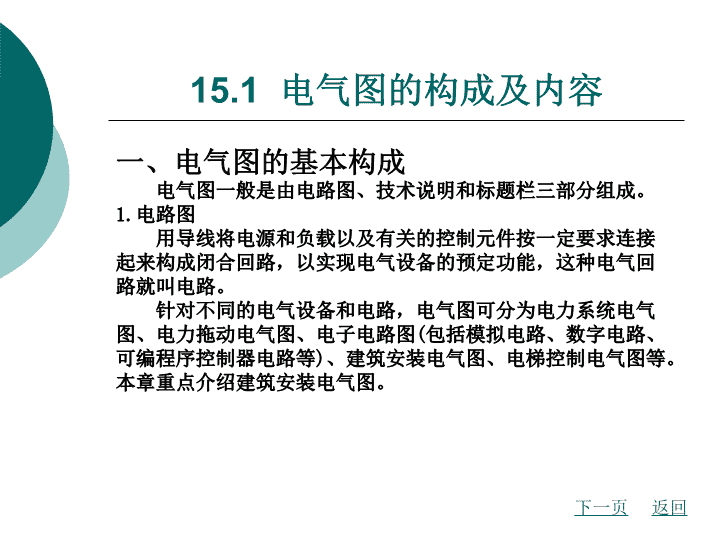 15.1 电气图的构成及内容

一、电气图的基本构成

电气图一般是由电路图、技术说明和标题栏三部分组成。

1. 电路图

用导线将电源和负载以及有关的控制元件按一定要求连接起来构成闭合回路，以实现电气设备的预定功能，这种电气回路就叫电路。

针对不同的电气设备和电路，电气图可分为电力系统电气图、电力拖动电气图、电子电路图(包括模拟电路、数字电路、可编程序控制器电路等)、建筑安装电气图、电梯控制电气图等。本章重点介绍建筑安装电气图。

下一页 返回